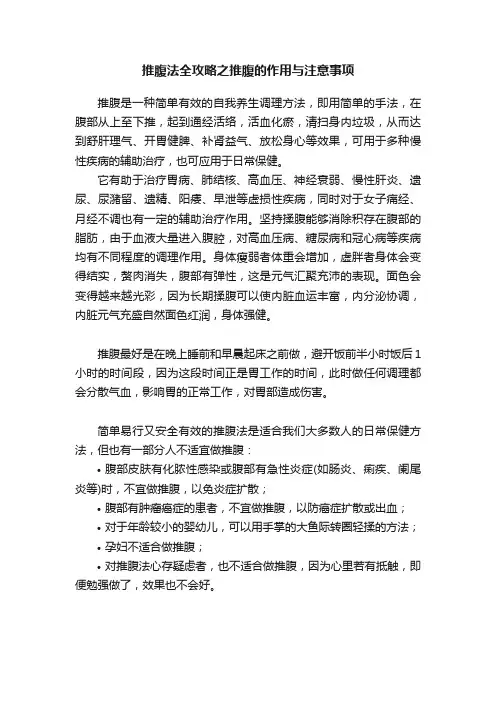 推腹法全攻略之推腹的作用与注意事项

推腹是一种简单有效的自我养生调理方法，即用简单的手法，在腹部从上至下推，起到通经活络，活血化瘀，清扫身内垃圾，从而达到舒肝理气、开胃健脾、补肾益气、放松身心等效果，可用于多种慢性疾病的辅助治疗，也可应用于日常保健。

它有助于治疗胃病、肺结核、高血压、神经衰弱、慢性肝炎、遗尿、尿潴留、遗精、阳痿、早泄等虚损性疾病，同时对于女子痛经、月经不调也有一定的辅助治疗作用。坚持揉腹能够消除积存在腹部的脂肪，由于血液大量进入腹腔，对高血压病、糖尿病和冠心病等疾病均有不同程度的调理作用。身体瘦弱者体重会增加，虚胖者身体会变得结实，赘肉消失，腹部有弹性，这是元气汇聚充沛的表现。面色会变得越来越光彩，因为长期揉腹可以使内脏血运丰富，内分泌协调，内脏元气充盛自然面色红润，身体强健。

推腹最好是在晚上睡前和早晨起床之前做，避开饭前半小时饭后1小时的时间段，因为这段时间正是胃工作的时间，此时做任何调理都会分散气血，影响胃的正常工作，对胃部造成伤害。

简单易行又安全有效的推腹法是适合我们大多数人的日常保健方法，但也有一部分人不适宜做推腹：

• 腹部皮肤有化脓性感染或腹部有急性炎症(如肠炎、痢疾、阑尾炎等)时，不宜做推腹，以免炎症扩散；

• 腹部有肿瘤癌症的患者，不宜做推腹，以防癌症扩散或出血；

• 对于年龄较小的婴幼儿，可以用手掌的大鱼际转圈轻揉的方法；

• 孕妇不适合做推腹；

• 对推腹法心存疑虑者，也不适合做推腹，因为心里若有抵触，即便勉强做了，效果也不会好。